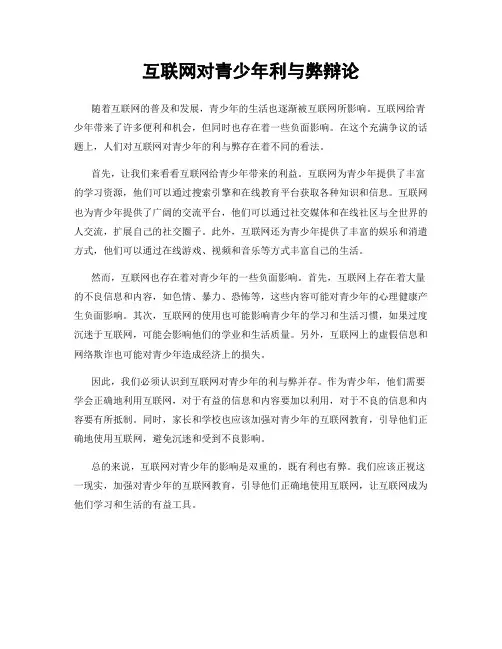 互联网对青少年利与弊辩论

随着互联网的普及和发展，青少年的生活也逐渐被互联网所影响。互联网给青少年带来了许多便利和机会，但同时也存在着一些负面影响。在这个充满争议的话题上，人们对互联网对青少年的利与弊存在着不同的看法。

首先，让我们来看看互联网给青少年带来的利益。互联网为青少年提供了丰富的学习资源，他们可以通过搜索引擎和在线教育平台获取各种知识和信息。互联网也为青少年提供了广阔的交流平台，他们可以通过社交媒体和在线社区与全世界的人交流，扩展自己的社交圈子。此外，互联网还为青少年提供了丰富的娱乐和消遣方式，他们可以通过在线游戏、视频和音乐等方式丰富自己的生活。

然而，互联网也存在着对青少年的一些负面影响。首先，互联网上存在着大量的不良信息和内容，如色情、暴力、恐怖等，这些内容可能对青少年的心理健康产生负面影响。其次，互联网的使用也可能影响青少年的学习和生活习惯，如果过度沉迷于互联网，可能会影响他们的学业和生活质量。另外，互联网上的虚假信息和网络欺诈也可能对青少年造成经济上的损失。

因此，我们必须认识到互联网对青少年的利与弊并存。作为青少年，他们需要学会正确地利用互联网，对于有益的信息和内容要加以利用，对于不良的信息和内容要有所抵制。同时，家长和学校也应该加强对青少年的互联网教育，引导他们正确地使用互联网，避免沉迷和受到不良影响。

总的来说，互联网对青少年的影响是双重的，既有利也有弊。我们应该正视这一现实，加强对青少年的互联网教育，引导他们正确地使用互联网，让互联网成为他们学习和生活的有益工具。